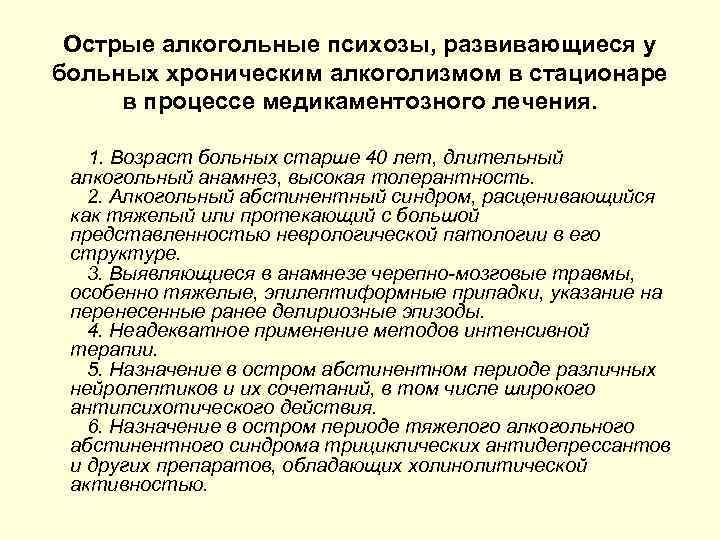 Острые алкогольные психозы, развивающиеся у больных хроническим алкоголизмом в стационаре в процессе медикаментозного лечения.

1. Возраст больных старше 40 лет, длительный алкогольный анамнез, высокая толерантность.

2. Алкогольный абстинентный синдром, расценивающийся как тяжелый или протекающий с большой представленностью неврологической патологии в его структуре.

3. Выявляющиеся в анамнезе черепно-мозговые травмы, особенно тяжелые, эпилептиформные припадки, указание на перенесенные ранее делириозные эпизоды.

4. Неадекватное применение методов интенсивной терапии.

5. Назначение в остром абстинентном периоде различных нейролептиков и их сочетаний, в том числе широкого антипсихотического действия.

6. Назначение в остром периоде тяжелого алкогольного абстинентного синдрома трициклических антидепрессантов и других препаратов, обладающих холинолитической активностью.